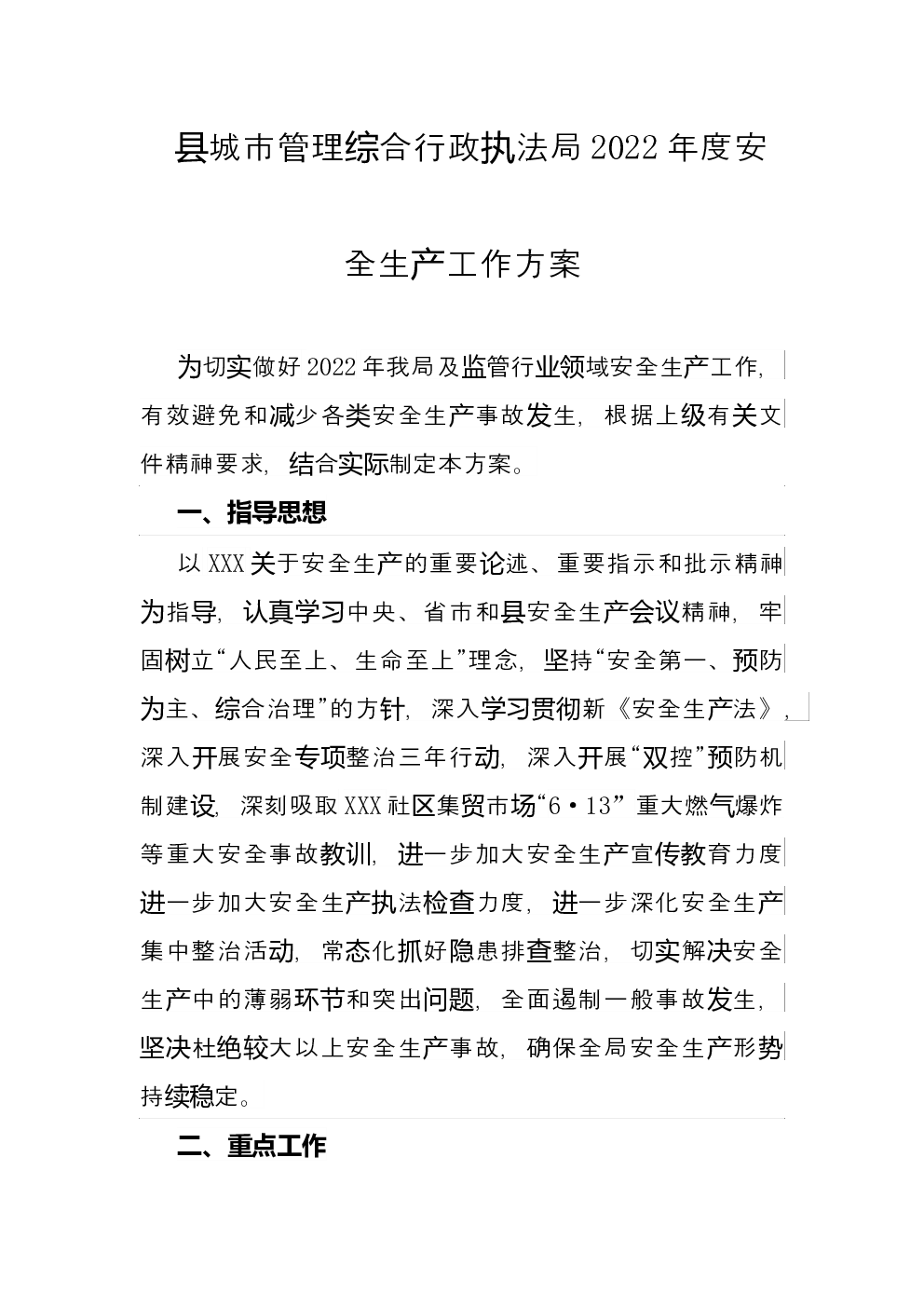 县城市管理综合行政执法局2022年度安全生产工作方案

为切实做好2022年我局及监管行业领域安全生产工作，有效避免和减少各类安全生产事故发生，根据上级有关文件精神要求，结合实际制定本方案。

一、指导思想

以XXX关于安全生产的重要论述、重要指示和批示精神为指导，认真学习中央、省市和县安全生产会议精神，牢固树立“人民至上、生命至上”理念，坚持“安全第一、预防为主、综合治理”的方针，深入学习贯彻新《安全生产法》，深入开展安全专项整治三年行动，深入开展“双控”预防机制建设，深刻吸取XXX社区集贸市场“6·13”重大燃气爆炸等重大安全事故教训，进一步加大安全生产宣传教育力度进一步加大安全生产执法检查力度，进一步深化安全生产集中整治活动，常态化抓好隐患排查整治，切实解决安全生产中的薄弱环节和突出问题，全面遏制一般事故发生，坚决杜绝较大以上安全生产事故，确保全局安全生产形势持续稳定。

二、重点工作